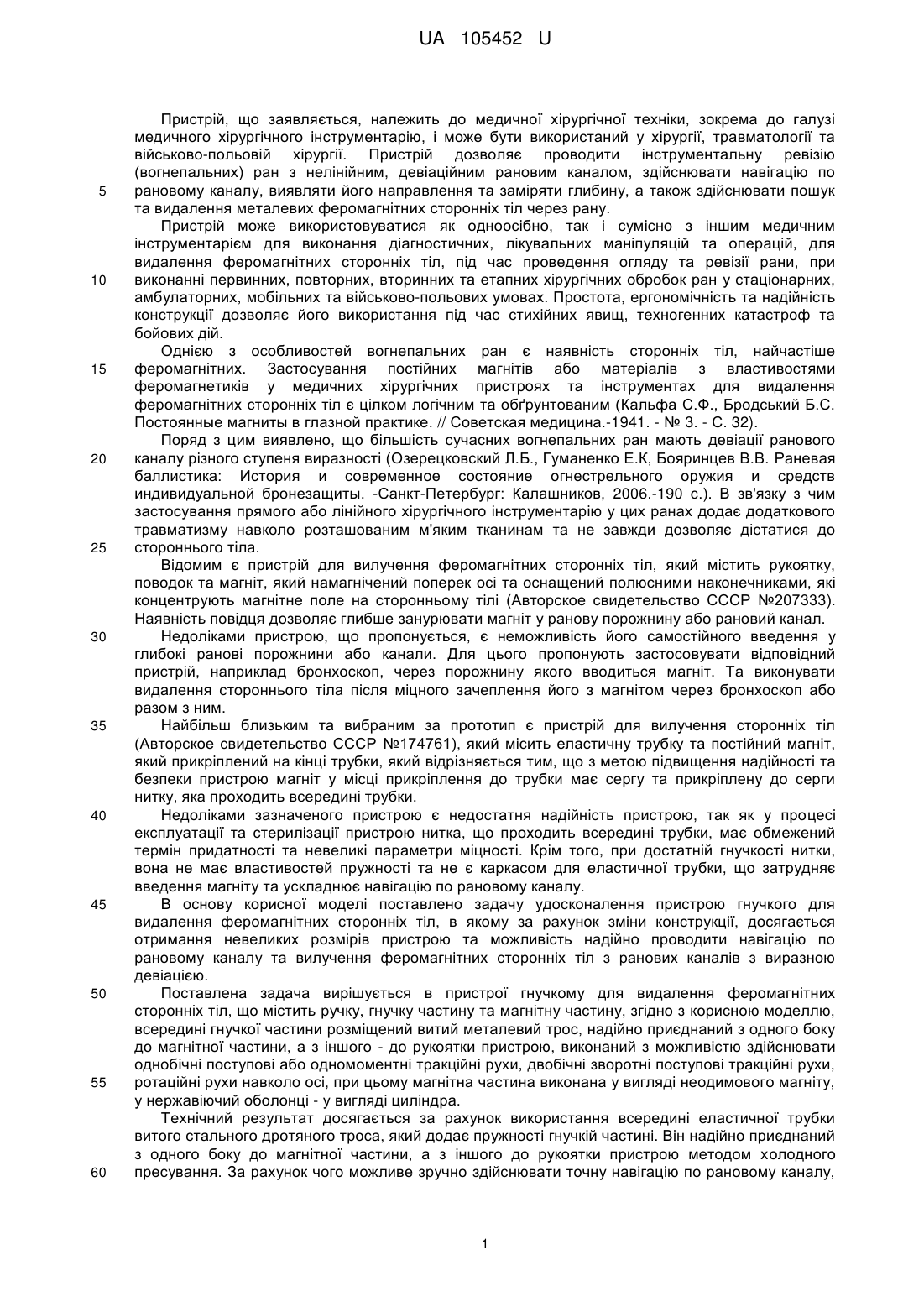 UA 105452 U

Пристрій, що заявляється, належить до медичної хірургічної техніки, зокрема до галузі медичного хірургічного інструментарію, і може бути використаний у хірургії, травматології та військово-польовій хірургії. Пристрій дозволяє проводити інструментальну ревізію (вогнепальних) ран з нелінійним, девіаційним рановим каналом, здійснювати навігацію по 5 рановому каналу, виявляти його направлення та заміряти глибину, а також здійснювати пошук та видалення металевих феромагнітних сторонніх тіл через рану.

Пристрій може використовуватися як одноосібно, так і сумісно з іншим медичним інструментарієм для виконання діагностичних, лікувальних маніпуляцій та операцій, для видалення феромагнітних сторонніх тіл, під час проведення огляду та ревізії рани, при 10 виконанні первинних, повторних, вторинних та етапних хірургічних обробок ран у стаціонарних, амбулаторних, мобільних та військово-польових умовах. Простота, ергономічність та надійність конструкції дозволяє його використання під час стихійних явищ, техногенних катастроф та бойових дій.

Однією з особливостей вогнепальних ран є наявність сторонніх тіл, найчастіше 15 феромагнітних. Застосування постійних магнітів або матеріалів з властивостями феромагнетиків у медичних хірургічних пристроях та інструментах для видалення феромагнітних сторонніх тіл є цілком логічним та обґрунтованим (Кальфа С.Ф., Бродський Б.С. Постоянные магниты в глазной практике. // Советская медицина.-1941. - № 3. - С. 32).

Поряд з цим виявлено, що більшість сучасних вогнепальних ран мають девіації ранового 20 каналу різного ступеня виразності (Озерецковский Л.Б., Гуманенко Е.К, Бояринцев В.В. Раневая баллистика: История и современное состояние огнестрельного оружия и средств индивидуальной бронезащиты. -Санкт-Петербург: Калашников, 2006.-190 с.). В зв'язку з чим застосування прямого або лінійного хірургічного інструментарію у цих ранах додає додаткового травматизму навколо розташованим м'яким тканинам та не завжди дозволяє дістатися до 25 стороннього тіла.

Відомим є пристрій для вилучення феромагнітних сторонніх тіл, який містить рукоятку, поводок та магніт, який намагнічений поперек осі та оснащений полюсними наконечниками, які концентрують магнітне поле на сторонньому тілі (Авторское свидетельство СССР №207333). Наявність повідця дозволяє глибше занурювати магніт у ранову порожнину або рановий канал.

30 Недоліками пристрою, що пропонується, є неможливість його самостійного введення у глибокі ранові порожнини або канали. Для цього пропонують застосовувати відповідний пристрій, наприклад бронхоскоп, через порожнину якого вводиться магніт. Та виконувати видалення стороннього тіла після міцного зачеплення його з магнітом через бронхоскоп або разом з ним.

35 Найбільш близьким та вибраним за прототип є пристрій для вилучення сторонніх тіл (Авторское свидетельство СССР №174761), який місить еластичну трубку та постійний магніт, який прикріплений на кінці трубки, який відрізняється тим, що з метою підвищення надійності та безпеки пристрою магніт у місці прикріплення до трубки має сергу та прикріплену до серги нитку, яка проходить всередині трубки.

40 Недоліками зазначеного пристрою є недостатня надійність пристрою, так як у процесі експлуатації та стерилізації пристрою нитка, що проходить всередині трубки, має обмежений термін придатності та невеликі параметри міцності. Крім того, при достатній гнучкості нитки, вона не має властивостей пружності та не є каркасом для еластичної трубки, що затрудняє введення магніту та ускладнює навігацію по рановому каналу.

45 В основу корисної моделі поставлено задачу удосконалення пристрою гнучкого для видалення феромагнітних сторонніх тіл, в якому за рахунок зміни конструкції, досягається отримання невеликих розмірів пристрою та можливість надійно проводити навігацію по рановому каналу та вилучення феромагнітних сторонніх тіл з ранових каналів з виразною девіацією.

50 Поставлена задача вирішується в пристрої гнучкому для видалення феромагнітних сторонніх тіл, що містить ручку, гнучку частину та магнітну частину, згідно з корисною моделлю, всередині гнучкої частини розміщений витий металевий трос, надійно приєднаний з одного боку до магнітної частини, а з іншого - до рукоятки пристрою, виконаний з можливістю здійснювати однобічні поступові або одномоментні тракційні рухи, двобічні зворотні поступові тракційні рухи, 55 ротаційні рухи навколо осі, при цьому магнітна частина виконана у вигляді неодимового магніту, у нержавіючий оболонці - у вигляді циліндра.

Технічний результат досягається за рахунок використання всередині еластичної трубки витого стального дротяного троса, який додає пружності гнучкій частині. Він надійно приєднаний з одного боку до магнітної частини, а з іншого до рукоятки пристрою методом холодного 60 пресування. За рахунок чого можливе зручно здійснювати точну навігацію по рановому каналу,

1